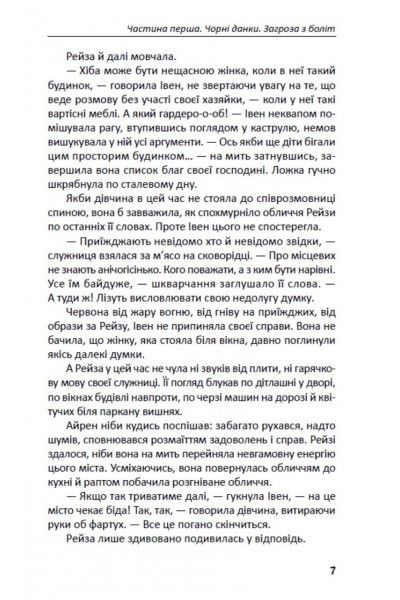 Частина перша. Чорні данки. Загроза з боліт

Рейза й далі мовчала.

— Хіба може бути нещасною жінка, коли в неї такий будинок, — говорила Івен, не звертаючи увагу на те, що веде розмову без участі своєї хазяйки, — коли у неї такі вартісні меблі. А який гардеро-о-об! — Івен неквапом помішувала рагу, втупившись поглядом у каструлю, немов вишукувала у ній усі аргументи. — Ось якби ще діти бігали цим просторим будинком... — на мить затнувшись, завершила вона список благ своєї господині. Ложка гучно шкрябнула по сталевому дну.

Якби дівчина в цей час не стояла до співрозмовниці спиною, вона б завважила, як спохмурніло обличчя Рейзи по останніх її словах. Проте Івен цього не спостерегла.

— Приїжджають невідомо хто й невідомо звідки, — служниця взялася за м'ясо на сковорідці. — Про місцевих не знають анічогісінько. Кого поважати, а з ким бути нарівні. Усе їм байдуже, — шкварчання заглушало її слова. — А туди ж! Лізуть висловлювати свою недолугу думку.

Червона від жару вогню, від гніву на приїжджих, від образи за Рейзу, Івен не припиняла своєї справи. Вона не бачила, що жінку, яка стояла біля вікна, давно поглинули якісь далекі думки.

А Рейза у цей час не чула ні звуків від плити, ні гарячкову мову своєї служниці. Її погляд блукав по дітлашні у дворі, по вікнах будівлі навпроти, по черзі машин на дорозі й квітучих біля паркану вишнях.

Айрен ніби кудись поспішав: забагато рухався, надто шумів, сповнювався розмаїттям задоволень і справ. Рейзі здалося, ніби вона на мить перейняла невгамовну енергію цього міста. Усміхаючись, вона повернулась обличчям до кухні й раптом побачила розгніване обличчя.

— Якщо так триватиме далі, — гукнула Івен, — на це місто чекає біда! Так, так, — говорила дівчина, витираючи руки об фартух. — Все це погано скінчиться.

Рейза лише здивовано подивилась у відповідь.

7